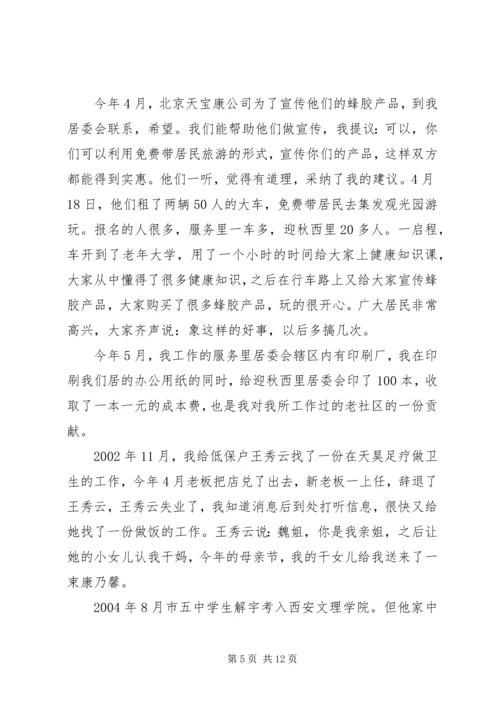 今年4月，北京天宝康公司为了宣传他们的蜂胶产品，到我居委会联系，希望。我们能帮助他们做宣传，我提议：可以，你们可以利用免费带居民旅游的形式，宣传你们的产品，这样双方都能得到实惠。他们一听，觉得有道理，采纳了我的建议。4月18日，他们租了两辆50人的大车，免费带居民去集发观光园游玩。报名的人很多，服务里一车多，迎秋西里20多人。一启程，车开到了老年大学，用了一个小时的时间给大家上健康知识课，大家从中懂得了很多健康知识，之后在行车路上又给大家宣传蜂胶产品，大家购买了很多蜂胶产品，玩的很开心。广大居民非常高兴，大家齐声说：象这样的好事，以后多搞几次。

今年5月，我工作的服务里居委会辖区内有印刷厂，我在印刷我们居的办公用纸的同时，给迎秋西里居委会印了100本，收取了一本一元的成本费，也是我对我所工作过的老社区的一份贡献。

2002年11月，我给低保户王秀云找了一份在天昊足疗做卫生的工作，今年4月老板把店兑了出去，新老板一上任，辞退了王秀云，王秀云失业了，我知道消息后到处打听信息，很快又给她找了一份做饭的工作。王秀云说：魏姐，你是我亲姐，之后让她的小女儿认我干妈，今年的母亲节，我的干女儿给我送来了一束康乃馨。

2004年8月市五中学生解宇考入西安文理学院。但他家中

第5页 共12页